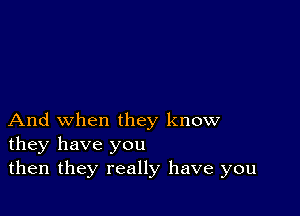 And when they know
they have you
then they really have you